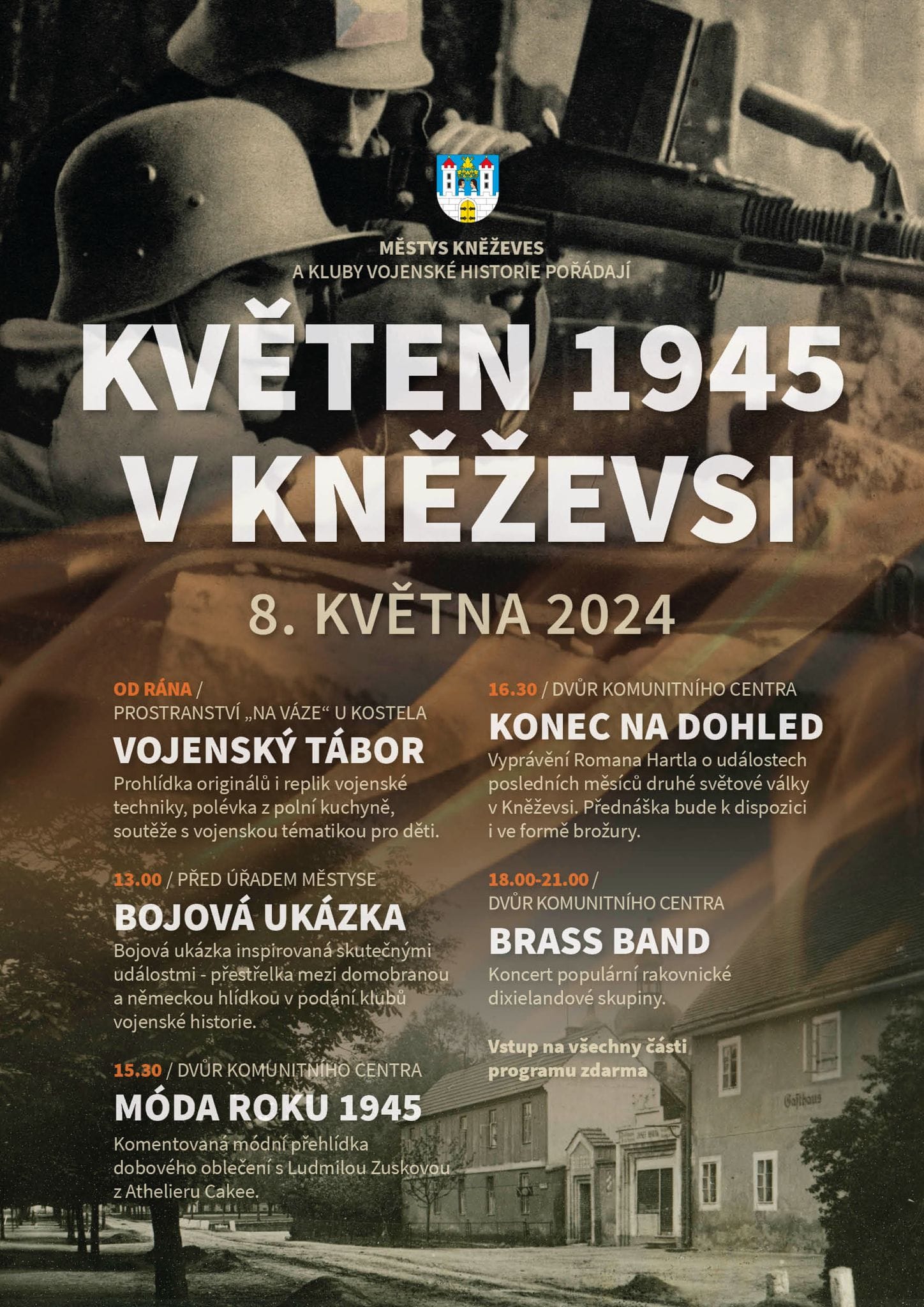 MĚSTYS KNĚŽEVES
A KLUBY VOJENSKÉ HISTORIE POŘÁDAJÍ

KVĚTEN 1945
V KNĚŽEVSI

8. KVĚTNA 2024

OD RÁNA /
PROSTRANSTVÍ „NA VÁZE“ U KOSTELA
VOJENSKÝ TÁBOR
Prohlídka originálů i replik vojenské techniky, polévka z polní kuchyně, soutěže s vojenskou tématikou pro děti.

13.00 / PŘED ÚŘADEM MĚSTYSE
BOJOVÁ UKÁZKA
Bojová ukázka inspirovaná skutečnými událostmi - přestřelka mezi domobranou a německou hlídkou v podání klubů vojenské historie.

15.30 / DVŮR KOMUNITNÍHO CENTRA
MÓDA ROKU 1945
Komentovaná módní přehlídka dobového oblečení s Ludmilou Zuskovou z Athelieru Cakee.

16.30 / DVŮR KOMUNITNÍHO CENTRA
KONEC NA DOHLED
Vyprávění Romana Hartla o událostech posledních měsíců druhé světové války v Kněževsi. Přednáška bude k dispozici i ve formě brožury.

18.00-21.00 /
DVŮR KOMUNITNÍHO CENTRA
BRASS BAND
Koncert populární rakovnické dixielandové skupiny.

Vstup na všechny části programu zdarma

Gasthaus